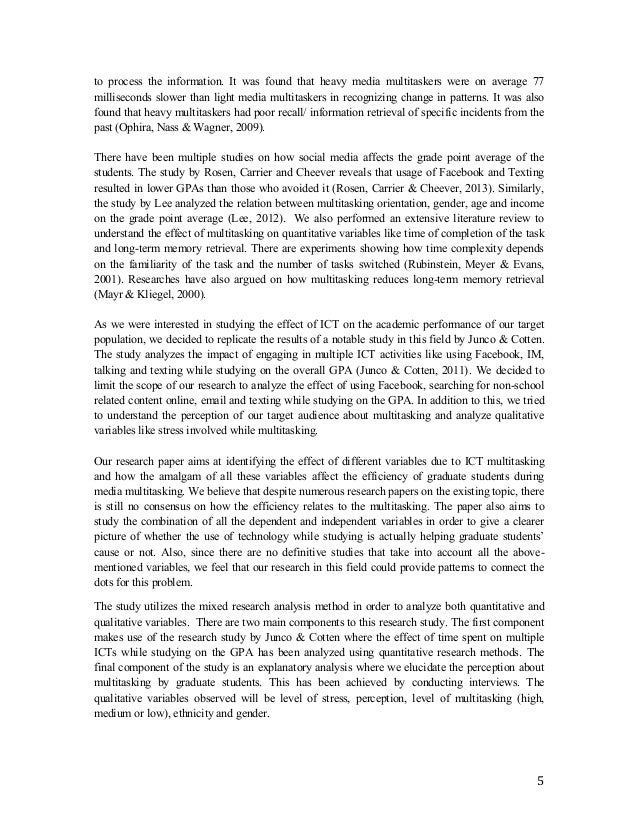 to process the information. It was found that heavy media multitaskers were on average 77 milliseconds slower than light media multitaskers in recognizing change in patterns. It was also found that heavy multitaskers had poor recall/ information retrieval of specific incidents from the past (Ophira, Nass & Wagner, 2009).

There have been multiple studies on how social media affects the grade point average of the students. The study by Rosen, Carrier and Cheever reveals that usage of Facebook and Texting resulted in lower GPAs than those who avoided it (Rosen, Carrier & Cheever, 2013). Similarly, the study by Lee analyzed the relation between multitasking orientation, gender, age and income on the grade point average (Lee, 2012). We also performed an extensive literature review to understand the effect of multitasking on quantitative variables like time of completion of the task and long-term memory retrieval. There are experiments showing how time complexity depends on the familiarity of the task and the number of tasks switched (Rubinstein, Meyer & Evans, 2001). Researches have also argued on how multitasking reduces long-term memory retrieval (Mayr & Kliegel, 2000).

As we were interested in studying the effect of ICT on the academic performance of our target population, we decided to replicate the results of a notable study in this field by Junco & Cotten. The study analyzes the impact of engaging in multiple ICT activities like using Facebook, IM, talking and texting while studying on the overall GPA (Junco & Cotten, 2011). We decided to limit the scope of our research to analyze the effect of using Facebook, searching for non-school related content online, email and texting while studying on the GPA. In addition to this, we tried to understand the perception of our target audience about multitasking and analyze qualitative variables like stress involved while multitasking.

Our research paper aims at identifying the effect of different variables due to ICT multitasking and how the amalgam of all these variables affect the efficiency of graduate students during media multitasking. We believe that despite numerous research papers on the existing topic, there is still no consensus on how the efficiency relates to the multitasking. The paper also aims to study the combination of all the dependent and independent variables in order to give a clearer picture of whether the use of technology while studying is actually helping graduate students' cause or not. Also, since there are no definitive studies that take into account all the above-mentioned variables, we feel that our research in this field could provide patterns to connect the dots for this problem.

The study utilizes the mixed research analysis method in order to analyze both quantitative and qualitative variables. There are two main components to this research study. The first component makes use of the research study by Junco & Cotten where the effect of time spent on multiple ICTs while studying on the GPA has been analyzed using quantitative research methods. The final component of the study is an explanatory analysis where we elucidate the perception about multitasking by graduate students. This has been achieved by conducting interviews. The qualitative variables observed will be level of stress, perception, level of multitasking (high, medium or low), ethnicity and gender.

5